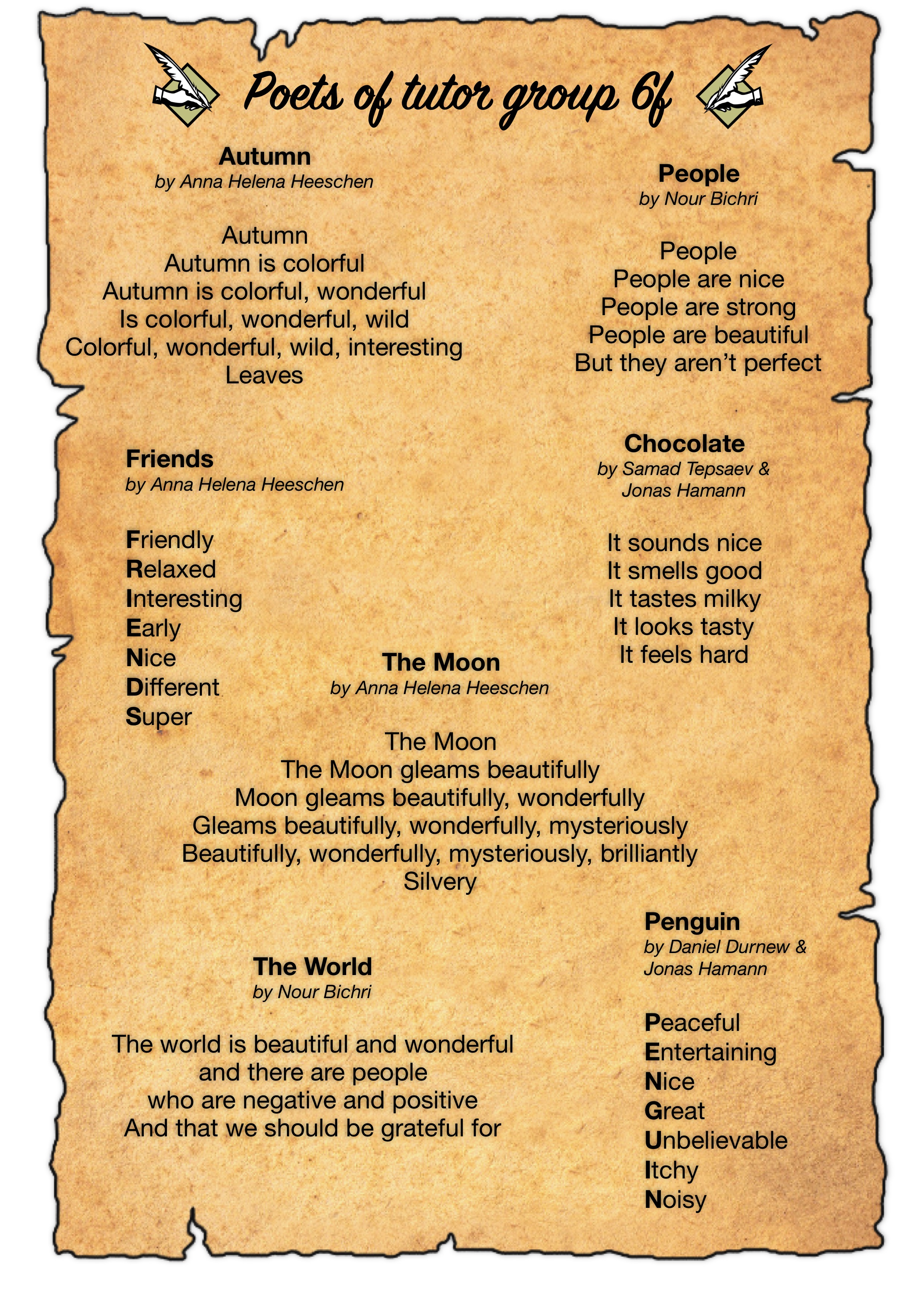 Poets of tutor group 6f

Autumn
by Anna Helena Heeschen

Autumn
Autumn is colorful
Autumn is colorful, wonderful
Is colorful, wonderful, wild
Colorful, wonderful, wild, interesting
Leaves

People
by Nour Bichri

People
People are nice
People are strong
People are beautiful
But they aren't perfect

Friends
by Anna Helena Heeschen

Friendly
Relaxed
Interesting
Early
Nice
Different
Super

Chocolate
by Samad Tepsaev & Jonas Hamann

It sounds nice
It smells good
It tastes milky
It looks tasty
It feels hard

The Moon
by Anna Helena Heeschen

The Moon
The Moon gleams beautifully
Moon gleams beautifully, wonderfully
Gleams beautifully, wonderfully, mysteriously
Beautifully, wonderfully, mysteriously, brilliantly
Silvery

The World
by Nour Bichri

The world is beautiful and wonderful
and there are people
who are negative and positive
And that we should be grateful for

Penguin
by Daniel Durnew & Jonas Hamann

Peaceful
Entertaining
Nice
Great
Unbelievable
Itchy
Noisy